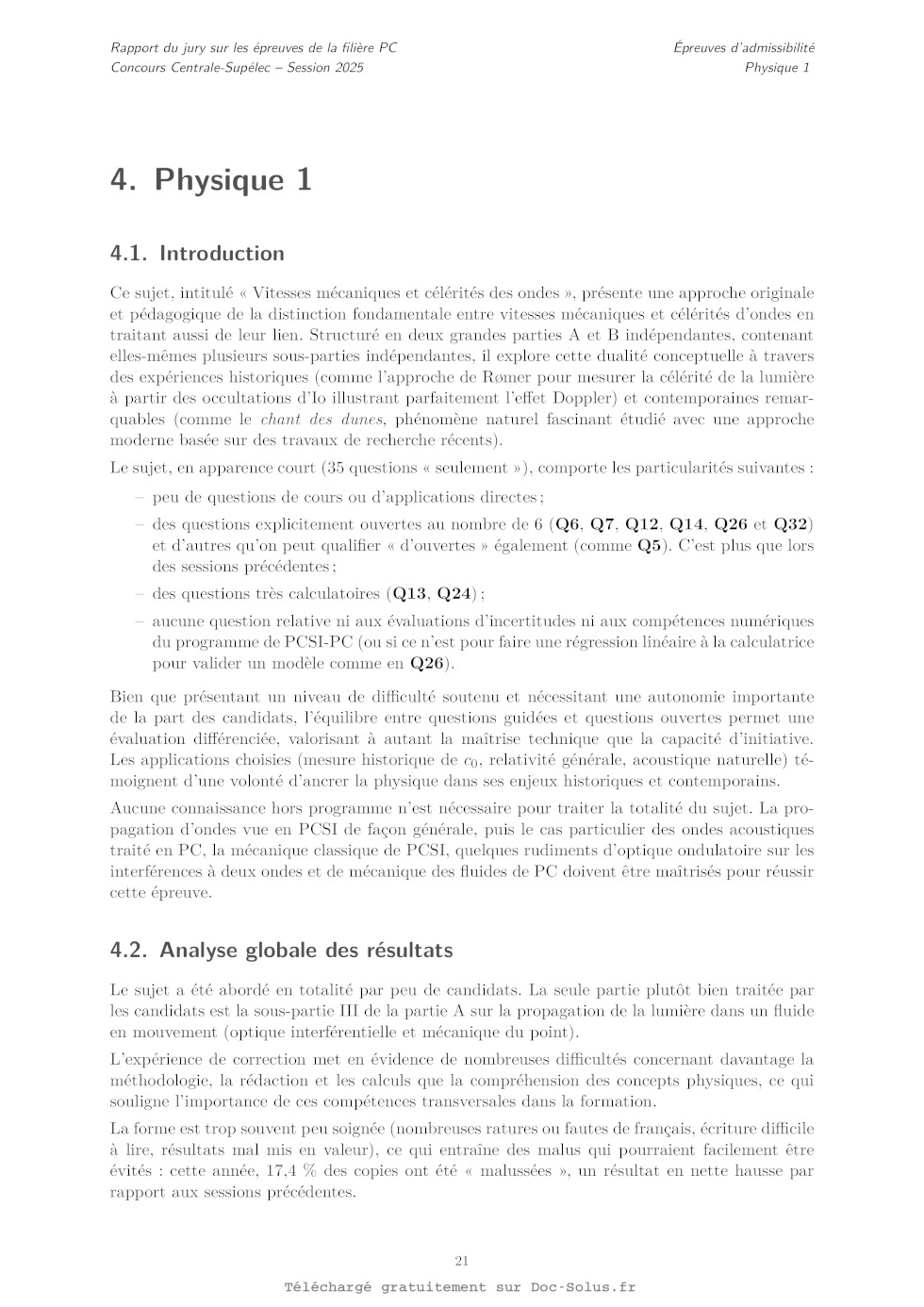 Rapport du jury sur les épreuves de la filière PC
Concours Centrale-Supélec – Session 2025

Épreuves d'admissibilité
Physique 1

4. Physique 1

4.1. Introduction

Ce sujet, intitulé « Vitesses mécaniques et célérités des ondes », présente une approche originale et pédagogique de la distinction fondamentale entre vitesses mécaniques et célérités d'ondes en traitant aussi de leur lien. Structuré en deux grandes parties A et B indépendantes, contenant elles-mêmes plusieurs sous-parties indépendantes, il explore cette dualité conceptuelle à travers des expériences historiques (comme l'approche de Rømer pour mesurer la célérité de la lumière à partir des occultations d'Io illustrant parfaitement l'effet Doppler) et contemporaines remarquables (comme le chant des dunes, phénomène naturel fascinant étudié avec une approche moderne basée sur des travaux de recherche récents).

Le sujet, en apparence court (35 questions « seulement »), comporte les particularités suivantes :

– peu de questions de cours ou d'applications directes ;
– des questions explicitement ouvertes au nombre de 6 (Q6, Q7, Q12, Q14, Q26 et Q32) et d'autres qu'on peut qualifier « d'ouvertes » également (comme Q5). C'est plus que lors des sessions précédentes ;
– des questions très calculatoires (Q13, Q24) ;
– aucune question relative ni aux évaluations d'incertitudes ni aux compétences numériques du programme de PCSI-PC (ou si ce n'est pour faire une régression linéaire à la calculatrice pour valider un modèle comme en Q26).

Bien que présentant un niveau de difficulté soutenu et nécessitant une autonomie importante de la part des candidats, l'équilibre entre questions guidées et questions ouvertes permet une évaluation différenciée, valorisant à autant la maîtrise technique que la capacité d'initiative. Les applications choisies (mesure historique de $c_0$, relativité générale, acoustique naturelle) témoignent d'une volonté d'ancrer la physique dans ses enjeux historiques et contemporains.

Aucune connaissance hors programme n'est nécessaire pour traiter la totalité du sujet. La propagation d'ondes vue en PCSI de façon générale, puis le cas particulier des ondes acoustiques traité en PC, la mécanique classique de PCSI, quelques rudiments d'optique ondulatoire sur les interférences à deux ondes et de mécanique des fluides de PC doivent être maîtrisés pour réussir cette épreuve.

4.2. Analyse globale des résultats

Le sujet a été abordé en totalité par peu de candidats. La seule partie plutôt bien traitée par les candidats est la sous-partie III de la partie A sur la propagation de la lumière dans un fluide en mouvement (optique interférentielle et mécanique du point).

L'expérience de correction met en évidence de nombreuses difficultés concernant davantage la méthodologie, la rédaction et les calculs que la compréhension des concepts physiques, ce qui souligne l'importance de ces compétences transversales dans la formation.

La forme est trop souvent peu soignée (nombreuses ratures ou fautes de français, écriture difficile à lire, résultats mal mis en valeur), ce qui entraîne des malus qui pourraient facilement être évités : cette année, 17,4 % des copies ont été « malussées », un résultat en nette hausse par rapport aux sessions précédentes.

21

Téléchargé gratuitement sur Doc-Solus.fr